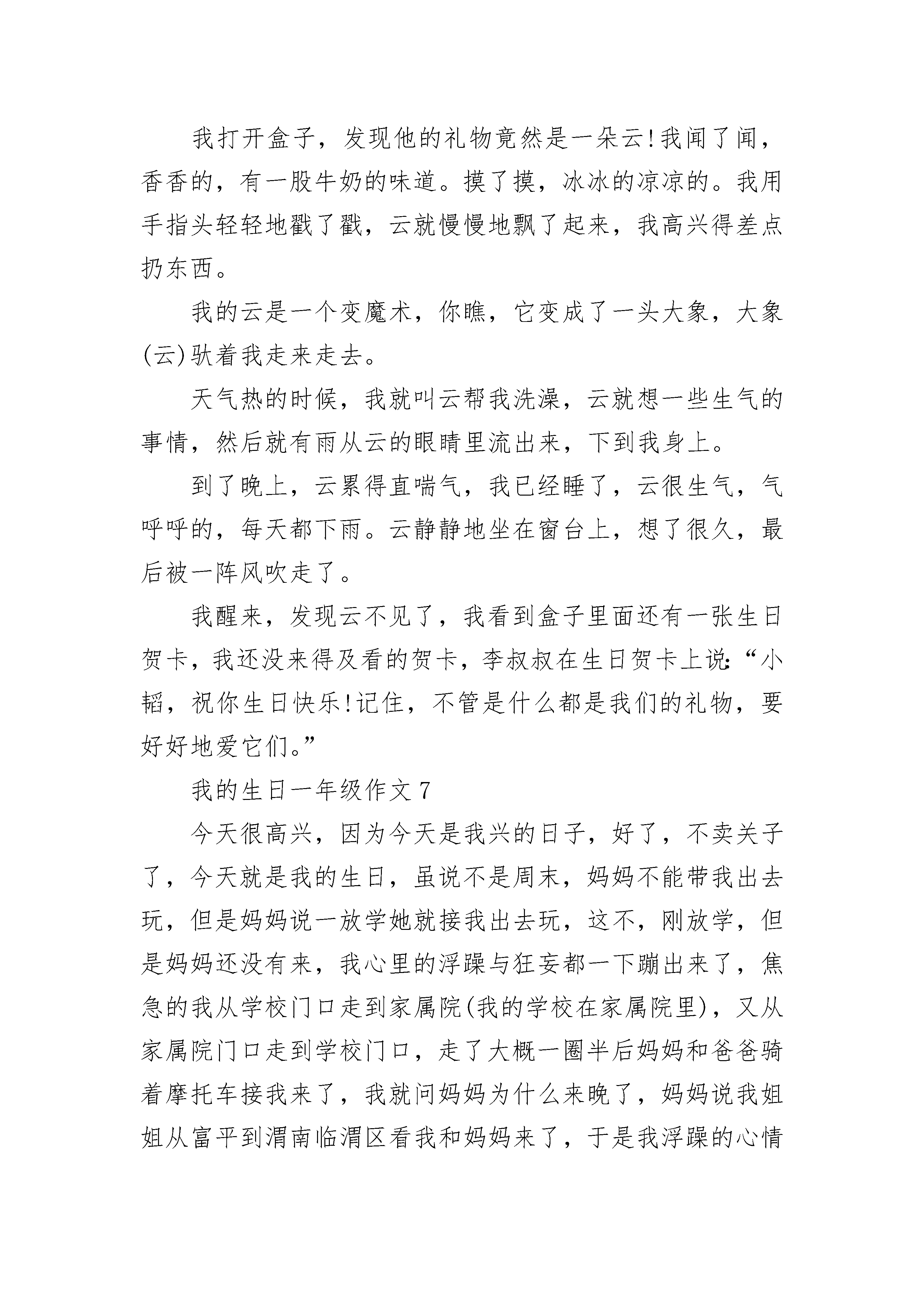 我打开盒子，发现他的礼物竟然是一朵云!我闻了闻，香香的，有一股牛奶的味道。摸了摸，冰冰的凉凉的。我用手指头轻轻地戳了戳，云就慢慢地飘了起来，我高兴得差点扔东西。

我的云是一个变魔术，你瞧，它变成了一头大象，大象(云)驮着我走来走去。

天气热的时候，我就叫云帮我洗澡，云就想一些生气的事情，然后就有雨从云的眼睛里流出来，下到我身上。

到了晚上，云累得直喘气，我已经睡了，云很生气，气呼呼的，每天都下雨。云静静地坐在窗台上，想了很久，最后被一阵风吹走了。

我醒来，发现云不见了，我看到盒子里面还有一张生日贺卡，我还没来得及看的贺卡，李叔叔在生日贺卡上说:“小韬，祝你生日快乐!记住，不管是什么都是我们的礼物，要好好地爱它们。”

我的生日一年级作文 7

今天很高兴，因为今天是我兴的日子，好了，不卖关子了，今天就是我的生日，虽说不是周末，妈妈不能带我出去玩，但是妈妈说一放学她就接我出去玩，这不，刚放学，但是妈妈还没有来，我心里的浮躁与狂妄都一下蹦出来了，焦急的我从学校门口走到家属院(我的学校在家属院里)，又从家属院门口走到学校门口，走了大概一圈半后妈妈和爸爸骑着摩托车接我来了，我就问妈妈为什么来晚了，妈妈说我姐姐从富平到渭南临渭区看我和妈妈来了，于是我浮躁的心情